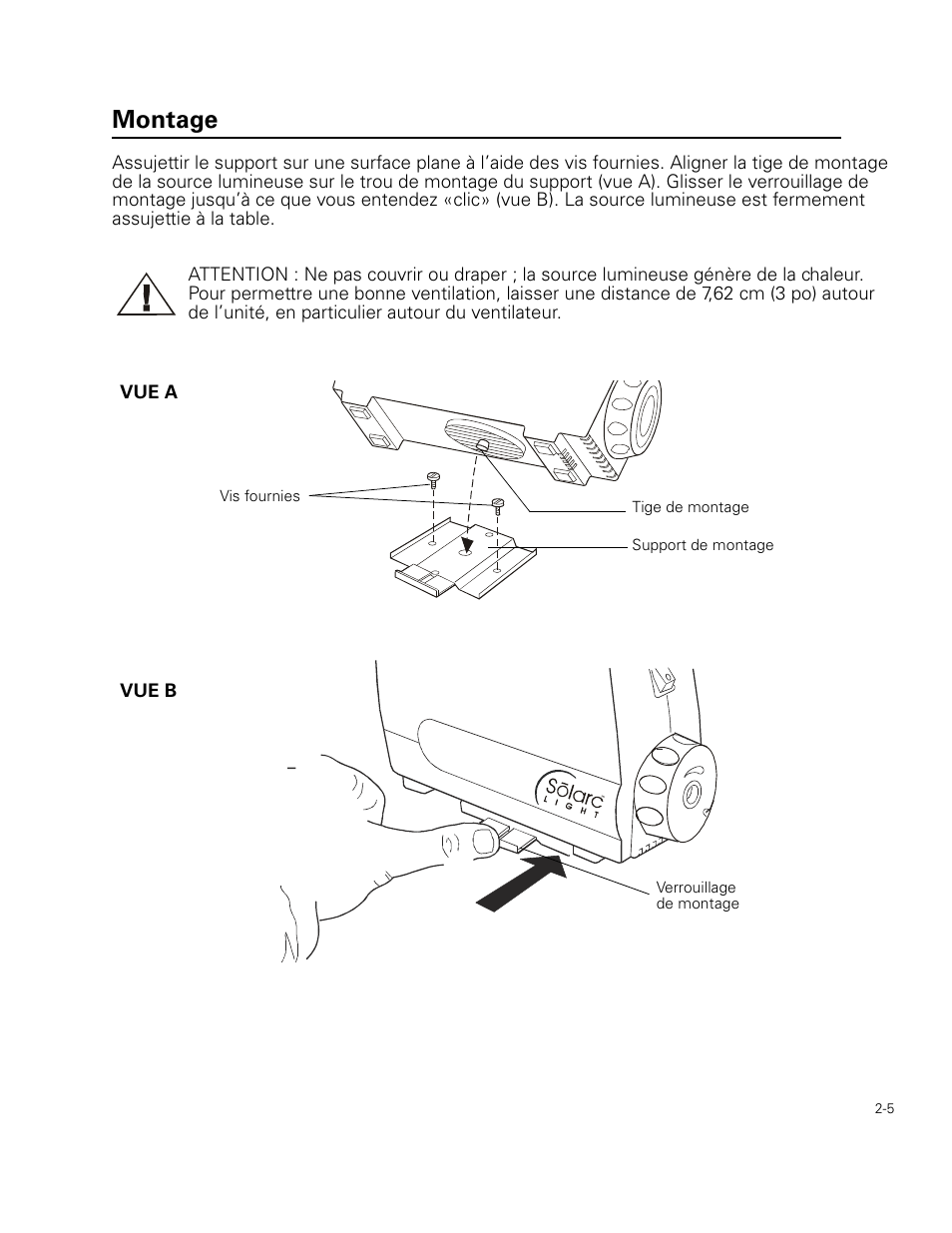 Montage

Assujettir le support sur une surface plane à l'aide des vis fournies. Aligner la tige de montage de la source lumineuse sur le trou de montage du support (vue A). Glisser le verrouillage de montage jusqu'à ce que vous entendez «clic» (vue B). La source lumineuse est fermement assujettie à la table.

ATTENTION : Ne pas couvrir ou draper ; la source lumineuse génère de la chaleur. Pour permettre une bonne ventilation, laisser une distance de 7,62 cm (3 po) autour de l'unité, en particulier autour du ventilateur.

VUE A

Vis fournies

Tige de montage

Support de montage

VUE B

Sōlarc LIGHT

Verrouillage de montage

2-5